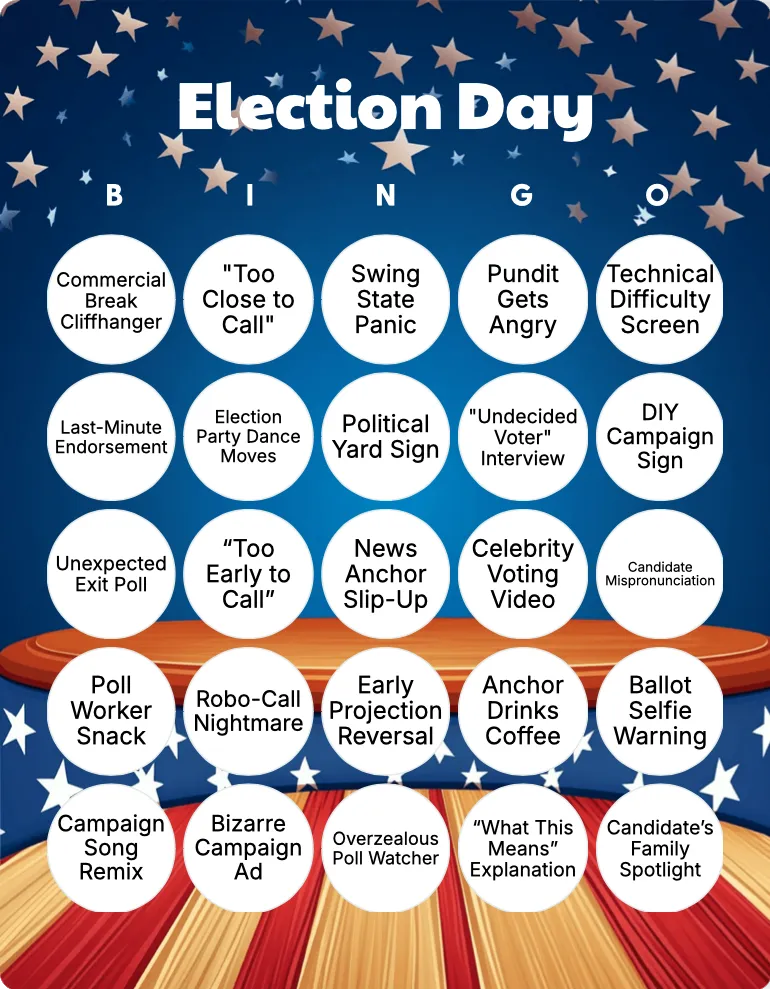 Election Day

| B | I | N | G | O |
|---|---|---|---|---|
| Commercial Break Cliffhanger | "Too Close to Call" | Swing State Panic | Pundit Gets Angry | Technical Difficulty Screen |
| Last-Minute Endorsement | Election Party Dance Moves | Political Yard Sign | "Undecided Voter" Interview | DIY Campaign Sign |
| Unexpected Exit Poll | “Too Early to Call” | News Anchor Slip-Up | Celebrity Voting Video | Candidate Mispronunciation |
| Poll Worker Snack | Robo-Call Nightmare | Early Projection Reversal | Anchor Drinks Coffee | Ballot Selfie Warning |
| Campaign Song Remix | Bizarre Campaign Ad | Overzealous Poll Watcher | “What This Means” Explanation | Candidate’s Family Spotlight |